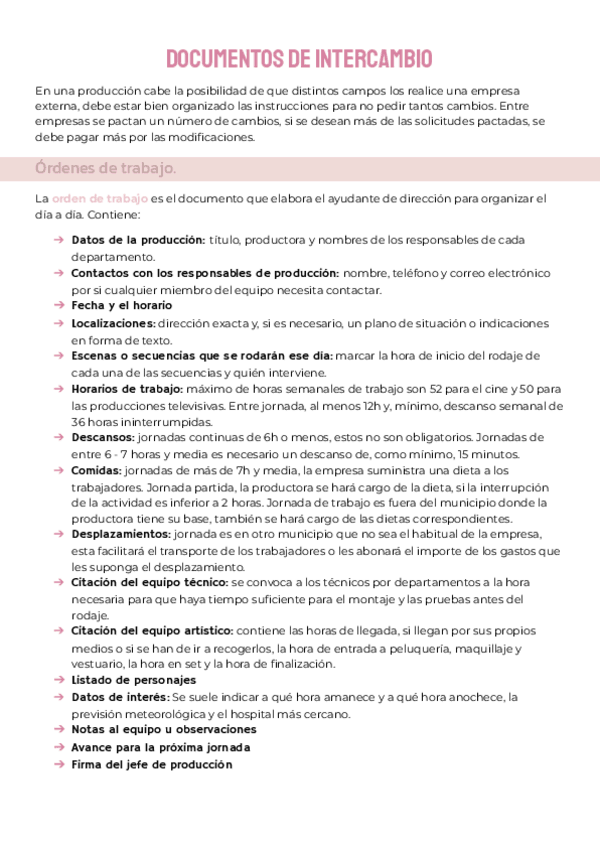 DOCUMENTOS DE INTERCAMBIO

En una producción cabe la posibilidad de que distintos campos los realice una empresa externa, debe estar bien organizado las instrucciones para no pedir tantos cambios. Entre empresas se pactan un número de cambios, si se desean más de las solicitudes pactadas, se debe pagar más por las modificaciones.

Órdenes de trabajo.

La orden de trabajo es el documento que elabora el ayudante de dirección para organizar el día a día. Contiene:

→ Datos de la producción: título, productora y nombres de los responsables de cada departamento.
→ Contactos con los responsables de producción: nombre, teléfono y correo electrónico por si cualquier miembro del equipo necesita contactar.
→ Fecha y el horario
→ Localizaciones: dirección exacta y, si es necesario, un plano de situación o indicaciones en forma de texto.
→ Escenas o secuencias que se rodarán ese día: marcar la hora de inicio del rodaje de cada una de las secuencias y quién interviene.
→ Horarios de trabajo: máximo de horas semanales de trabajo son 52 para el cine y 50 para las producciones televisivas. Entre jornada, al menos 12h y, mínimo, descanso semanal de 36 horas ininterrumpidas.
→ Descansos: jornadas continuas de 6h o menos, estos no son obligatorios. Jornadas de entre 6 - 7 horas y media es necesario un descanso de, como mínimo, 15 minutos.
→ Comidas: jornadas de más de 7h y media, la empresa suministra una dieta a los trabajadores. Jornada partida, la productora se hará cargo de la dieta, si la interrupción de la actividad es inferior a 2 horas. Jornada de trabajo es fuera del municipio donde la productora tiene su base, también se hará cargo de las dietas correspondientes.
→ Desplazamientos: jornada es en otro municipio que no sea el habitual de la empresa, esta facilitará el transporte de los trabajadores o les abonará el importe de los gastos que les suponga el desplazamiento.
→ Citación del equipo técnico: se convoca a los técnicos por departamentos a la hora necesaria para que haya tiempo suficiente para el montaje y las pruebas antes del rodaje.
→ Citación del equipo artístico: contiene las horas de llegada, si llegan por sus propios medios o si se han de ir a recogerlos, la hora de entrada a peluquería, maquillaje y vestuario, la hora en set y la hora de finalización.
→ Listado de personajes
→ Datos de interés: Se suele indicar a qué hora amanece y a qué hora anochece, la previsión meteorológica y el hospital más cercano.
→ Notas al equipo u observaciones
→ Avance para la próxima jornada
→ Firma del jefe de producción